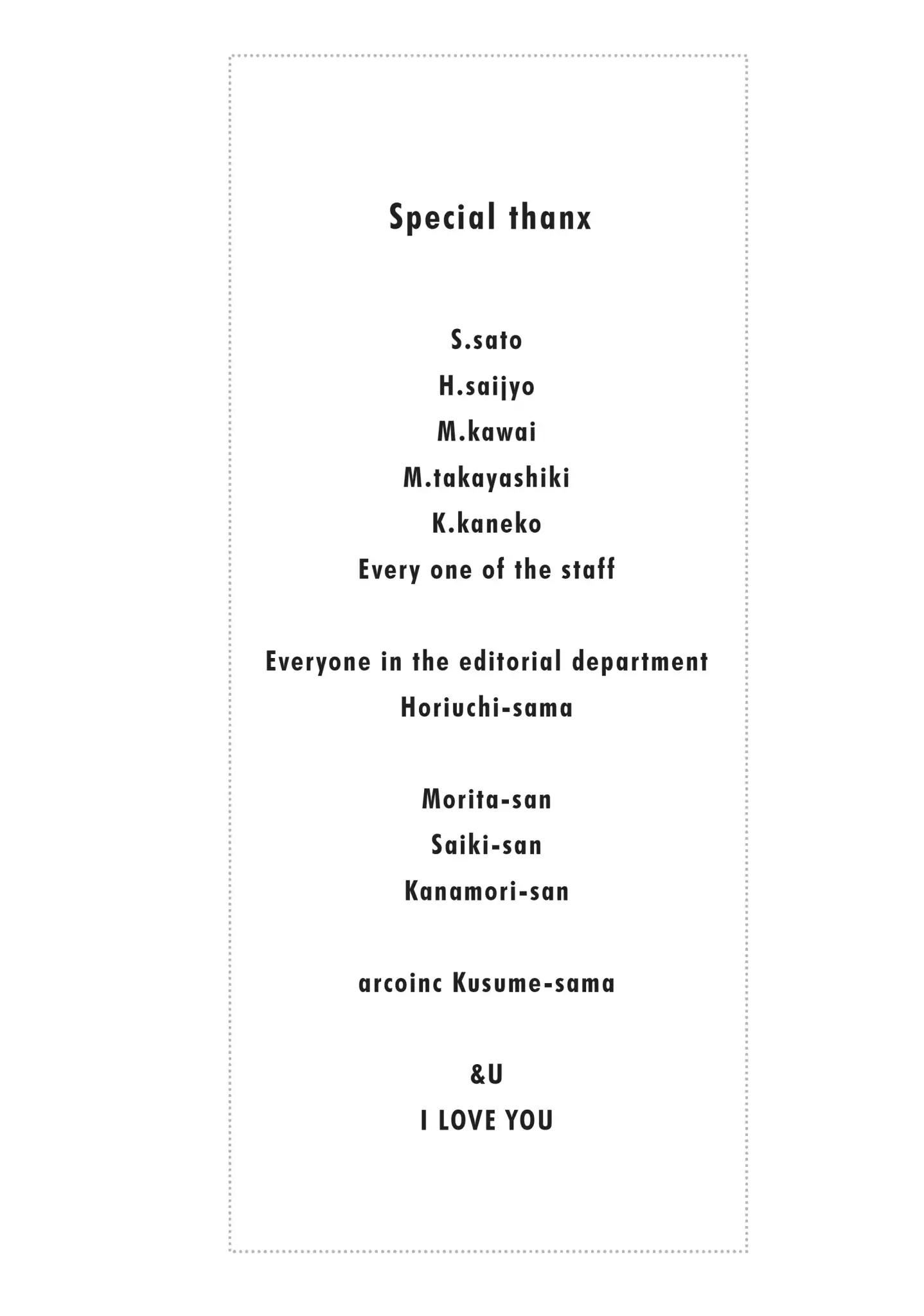 Special thanx

S.sato
H.saijyo
M.kawai
M.takayashiki
K.kaneko
Every one of the staff

Everyone in the editorial department
Horiuchi-sama

Morita-san
Saiki-san
Kanamori-san

arcoinc Kusume-sama

&U
I LOVE YOU